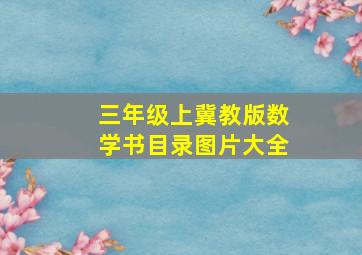 三年级上冀教版数学书目录图片大全